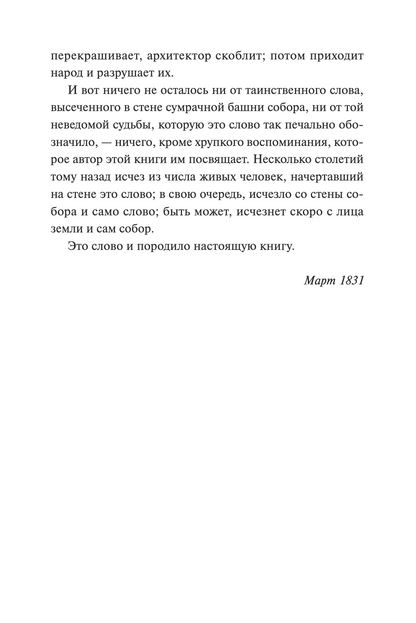 перекрашивает, архитектор скоблит; потом приходит народ и разрушает их.

И вот ничего не осталось ни от таинственного слова, высеченного в стене сумрачной башни собора, ни от той неведомой судьбы, которую это слово так печально обозначило, — ничего, кроме хрупкого воспоминания, которое автор этой книги им посвящает. Несколько столетий тому назад исчез из числа живых человек, начертавший на стене это слово; в свою очередь, исчезло со стены собора и само слово; быть может, исчезнет скоро с лица земли и сам собор.

Это слово и породило настоящую книгу.

Март 1831